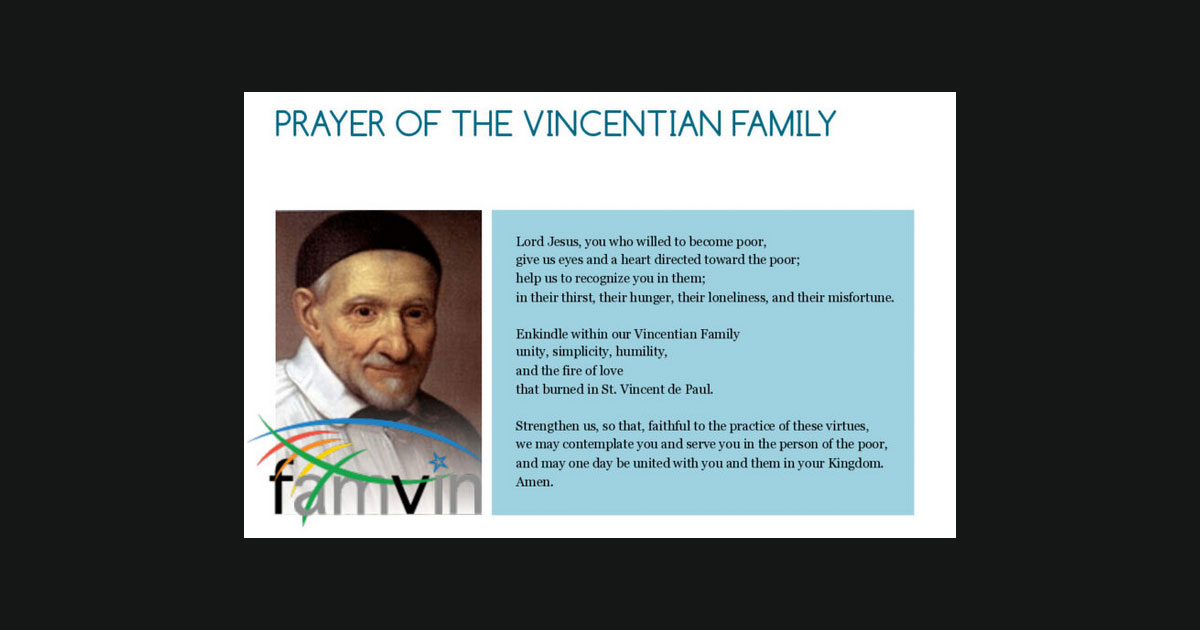 PRAYER OF THE VINCENTIAN FAMILY

famvin

Lord Jesus, you who willed to become poor,
give us eyes and a heart directed toward the poor;
help us to recognize you in them;
in their thirst, their hunger, their loneliness, and their misfortune.

Enkindle within our Vincentian Family
unity, simplicity, humility,
and the fire of love
that burned in St. Vincent de Paul.

Strengthen us, so that, faithful to the practice of these virtues,
we may contemplate you and serve you in the person of the poor,
and may one day be united with you and them in your Kingdom.
Amen.